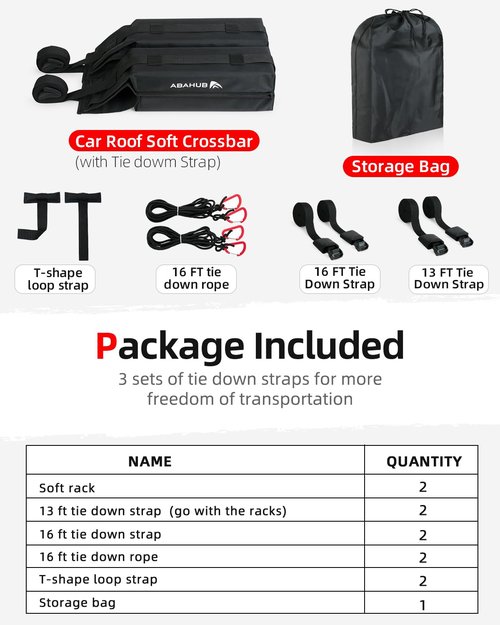 ABAHUB

Car Roof Soft Crossbar
(with Tie dowm Strap)

Storage Bag

T-shape loop strap

16 FT tie down rope

16 FT Tie Down Strap

13 FT Tie Down Strap

Package Included
3 sets of tie down straps for more freedom of transportation

| NAME | QUANTITY |
|---|---|
| Soft rack | 2 |
| 13 ft tie down strap (go with the racks) | 2 |
| 16 ft tie down strap | 2 |
| 16 ft tie down rope | 2 |
| T-shape loop strap | 2 |
| Storage bag | 1 |